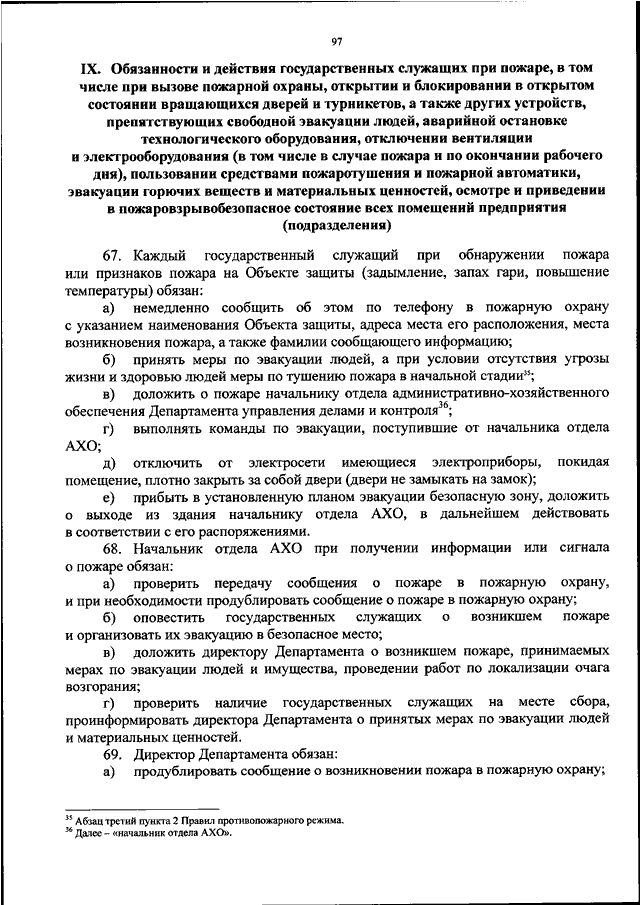 97

IX. Обязанности и действия государственных служащих при пожаре, в том числе при вызове пожарной охраны, открытии и блокировании в открытом состоянии вращающихся дверей и турникетов, а также других устройств, препятствующих свободной эвакуации людей, аварийной остановке технологического оборудования, отключении вентиляции и электрооборудования (в том числе в случае пожара и по окончании рабочего дня), пользовании средствами пожаротушения и пожарной автоматики, эвакуации горючих веществ и материальных ценностей, осмотре и приведении в пожаровзрывобезопасное состояние всех помещений предприятия (подразделения)

67. Каждый государственный служащий при обнаружении пожара или признаков пожара на Объекте защиты (задымление, запах гари, повышение температуры) обязан:

а) немедленно сообщить об этом по телефону в пожарную охрану с указанием наименования Объекта защиты, адреса места его расположения, места возникновения пожара, а также фамилии сообщающего информацию;

б) принять меры по эвакуации людей, а при условии отсутствия угрозы жизни и здоровью людей меры по тушению пожара в начальной стадии$^{35}$;

в) доложить о пожаре начальнику отдела административно-хозяйственного обеспечения Департамента управления делами и контроля$^{36}$;

г) выполнять команды по эвакуации, поступившие от начальника отдела АХО;

д) отключить от электросети имеющиеся электроприборы, покидая помещение, плотно закрыть за собой двери (двери не замыкать на замок);

е) прибыть в установленную планом эвакуации безопасную зону, доложить о выходе из здания начальнику отдела АХО, в дальнейшем действовать в соответствии с его распоряжениями.

68. Начальник отдела АХО при получении информации или сигнала о пожаре обязан:

а) проверить передачу сообщения о пожаре в пожарную охрану, и при необходимости продублировать сообщение о пожаре в пожарную охрану;

б) оповестить государственных служащих о возникшем пожаре и организовать их эвакуацию в безопасное место;

в) доложить директору Департамента о возникшем пожаре, принимаемых мерах по эвакуации людей и имущества, проведении работ по локализации очага возгорания;

г) проверить наличие государственных служащих на месте сбора, проинформировать директора Департамента о принятых мерах по эвакуации людей и материальных ценностей.

69. Директор Департамента обязан:

а) продублировать сообщение о возникновении пожара в пожарную охрану;

$^{35}$ Абзац третий пункта 2 Правил противопожарного режима.
$^{36}$ Далее – «начальник отдела АХО».